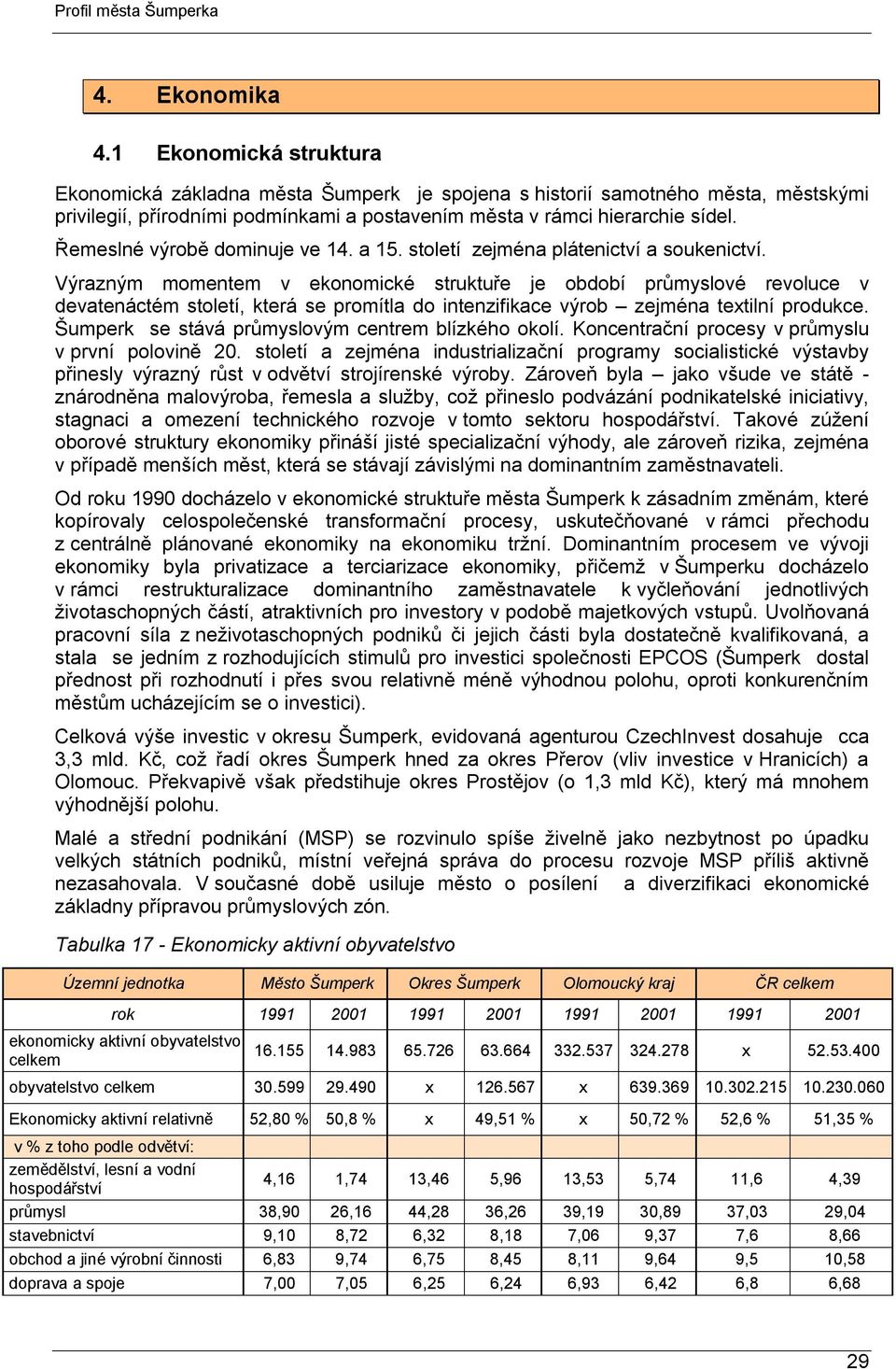 Profil města Šumperka

4. Ekonomika

4.1 Ekonomická struktura

Ekonomická základna města Šumperk je spojena s historií samotného města, městskými privilegií, přírodními podmínkami a postavením města v rámci hierarchie sídel.

Řemeslné výrobě dominuje ve 14. a 15. století zejména plátenictví a soukenictví.

Výrazným momentem v ekonomické struktuře je období průmyslové revoluce v devatenáctém století, která se promítla do intenzifikace výrob – zejména textilní produkce. Šumperk se stává průmyslovým centrem blízkého okolí. Koncentrační procesy v průmyslu v první polovině 20. století a zejména industrializační programy socialistické výstavby přinesly výrazný růst v odvětví strojírenské výroby. Zároveň byla – jako všude ve státě - znárodněna malovýroba, řemesla a služby, což přineslo podvázání podnikatelské iniciativy, stagnaci a omezení technického rozvoje v tomto sektoru hospodářství. Takové zúžení oborové struktury ekonomiky přináší jisté specializační výhody, ale zároveň rizika, zejména v případě menších měst, která se stávají závislými na dominantním zaměstnavateli.

Od roku 1990 docházelo v ekonomické struktuře města Šumperk k zásadním změnám, které kopírovaly celospolečenské transformační procesy, uskutečňované v rámci přechodu z centrálně plánované ekonomiky na ekonomiku tržní. Dominantním procesem ve vývoji ekonomiky byla privatizace a terciarizace ekonomiky, přičemž v Šumperku docházelo v rámci restrukturalizace dominantního zaměstnavatele k vyčleňování jednotlivých životaschopných částí, atraktivních pro investory v podobě majetkových vstupů. Uvolňovaná pracovní síla z neživotaschopných podniků či jejich části byla dostatečně kvalifikovaná, a stala se jedním z rozhodujících stimulů pro investici společnosti EPCOS (Šumperk dostal přednost při rozhodnutí i přes svou relativně méně výhodnou polohu, oproti konkurenčním městům ucházejícím se o investici).

Celková výše investic v okresu Šumperk, evidovaná agenturou CzechInvest dosahuje cca 3,3 mld. Kč, což řadí okres Šumperk hned za okres Přerov (vliv investice v Hranicích) a Olomouc. Překvapivě však předstihuje okres Prostějov (o 1,3 mld Kč), který má mnohem výhodnější polohu.

Malé a střední podnikání (MSP) se rozvinulo spíše živelně jako nezbytnost po úpadku velkých státních podniků, místní veřejná správa do procesu rozvoje MSP příliš aktivně nezasahovala. V současné době usiluje město o posílení a diverzifikaci ekonomické základny přípravou průmyslových zón.

Tabulka 17 - Ekonomicky aktivní obyvatelstvo

| Územní jednotka | Město Šumperk | | Okres Šumperk | | Olomoucký kraj | | ČR celkem | |
|---|---|---|---|---|---|---|---|---|
| rok | 1991 | 2001 | 1991 | 2001 | 1991 | 2001 | 1991 | 2001 |
| ekonomicky aktivní obyvatelstvo celkem | 16.155 | 14.983 | 65.726 | 63.664 | 332.537 | 324.278 | x | 52.53.400 |
| obyvatelstvo celkem | 30.599 | 29.490 | x | 126.567 | x | 639.369 | 10.302.215 | 10.230.060 |
| Ekonomicky aktivní relativně | 52,80 % | 50,8 % | x | 49,51 % | x | 50,72 % | 52,6 % | 51,35 % |
| v % z toho podle odvětví: | | | | | | | | |
| zemědělství, lesní a vodní hospodářství | 4,16 | 1,74 | 13,46 | 5,96 | 13,53 | 5,74 | 11,6 | 4,39 |
| průmysl | 38,90 | 26,16 | 44,28 | 36,26 | 39,19 | 30,89 | 37,03 | 29,04 |
| stavebnictví | 9,10 | 8,72 | 6,32 | 8,18 | 7,06 | 9,37 | 7,6 | 8,66 |
| obchod a jiné výrobní činnosti | 6,83 | 9,74 | 6,75 | 8,45 | 8,11 | 9,64 | 9,5 | 10,58 |
| doprava a spoje | 7,00 | 7,05 | 6,25 | 6,24 | 6,93 | 6,42 | 6,8 | 6,68 |

29